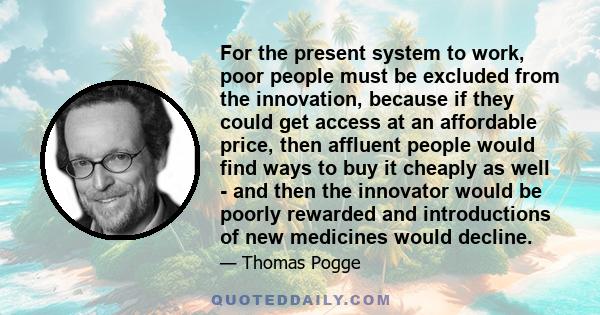 For the present system to work, poor people must be excluded from the innovation, because if they could get access at an affordable price, then affluent people would find ways to buy it cheaply as well - and then the innovator would be poorly rewarded and introductions of new medicines would decline.

— Thomas Pogge

QUOTEDDAILY.COM